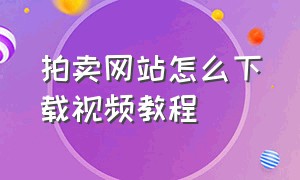 拍卖网站怎么下载视频教程